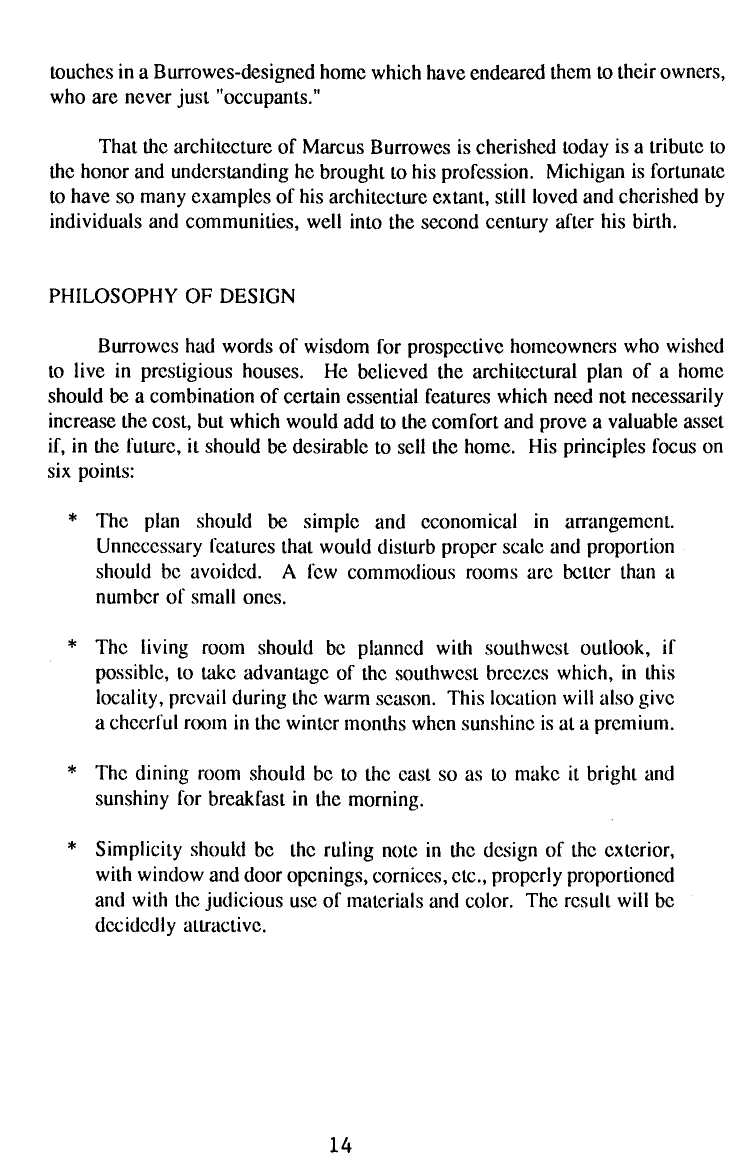 touches in a Burrowes-designed home which have endeared them to their owners, who are never just "occupants."

That the architecture of Marcus Burrowes is cherished today is a tribute to the honor and understanding he brought to his profession. Michigan is fortunate to have so many examples of his architecture extant, still loved and cherished by individuals and communities, well into the second century after his birth.

PHILOSOPHY OF DESIGN

Burrowes had words of wisdom for prospective homeowners who wished to live in prestigious houses. He believed the architectural plan of a home should be a combination of certain essential features which need not necessarily increase the cost, but which would add to the comfort and prove a valuable asset if, in the future, it should be desirable to sell the home. His principles focus on six points:

* The plan should be simple and economical in arrangement. Unnecessary features that would disturb proper scale and proportion should be avoided. A few commodious rooms are better than a number of small ones.

* The living room should be planned with southwest outlook, if possible, to take advantage of the southwest breezes which, in this locality, prevail during the warm season. This location will also give a cheerful room in the winter months when sunshine is at a premium.

* The dining room should be to the east so as to make it bright and sunshiny for breakfast in the morning.

* Simplicity should be the ruling note in the design of the exterior, with window and door openings, cornices, etc., properly proportioned and with the judicious use of materials and color. The result will be decidedly attractive.

14